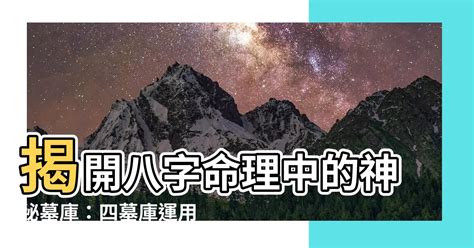 揭開八字命理中的神秘墓庫：四墓庫運用